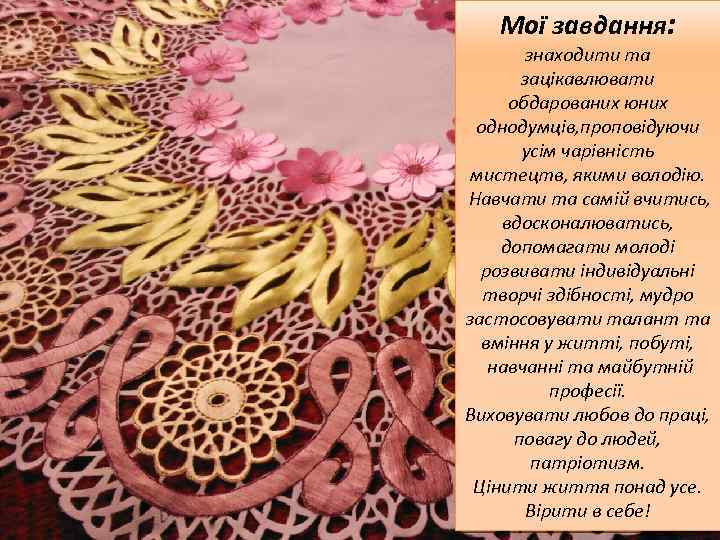 Мої завдання:

знаходити та зацікавлювати обдарованих юних однодумців,проповідуючи усім чарівність мистецтв, якими володію. Навчати та самій вчитись, вдосконалюватись, допомагати молоді розвивати індивідуальні творчі здібності, мудро застосовувати талант та вміння у житті, побуті, навчанні та майбутній професії.
Виховувати любов до праці, повагу до людей, патріотизм.
Цінити життя понад усе.
Вірити в себе!